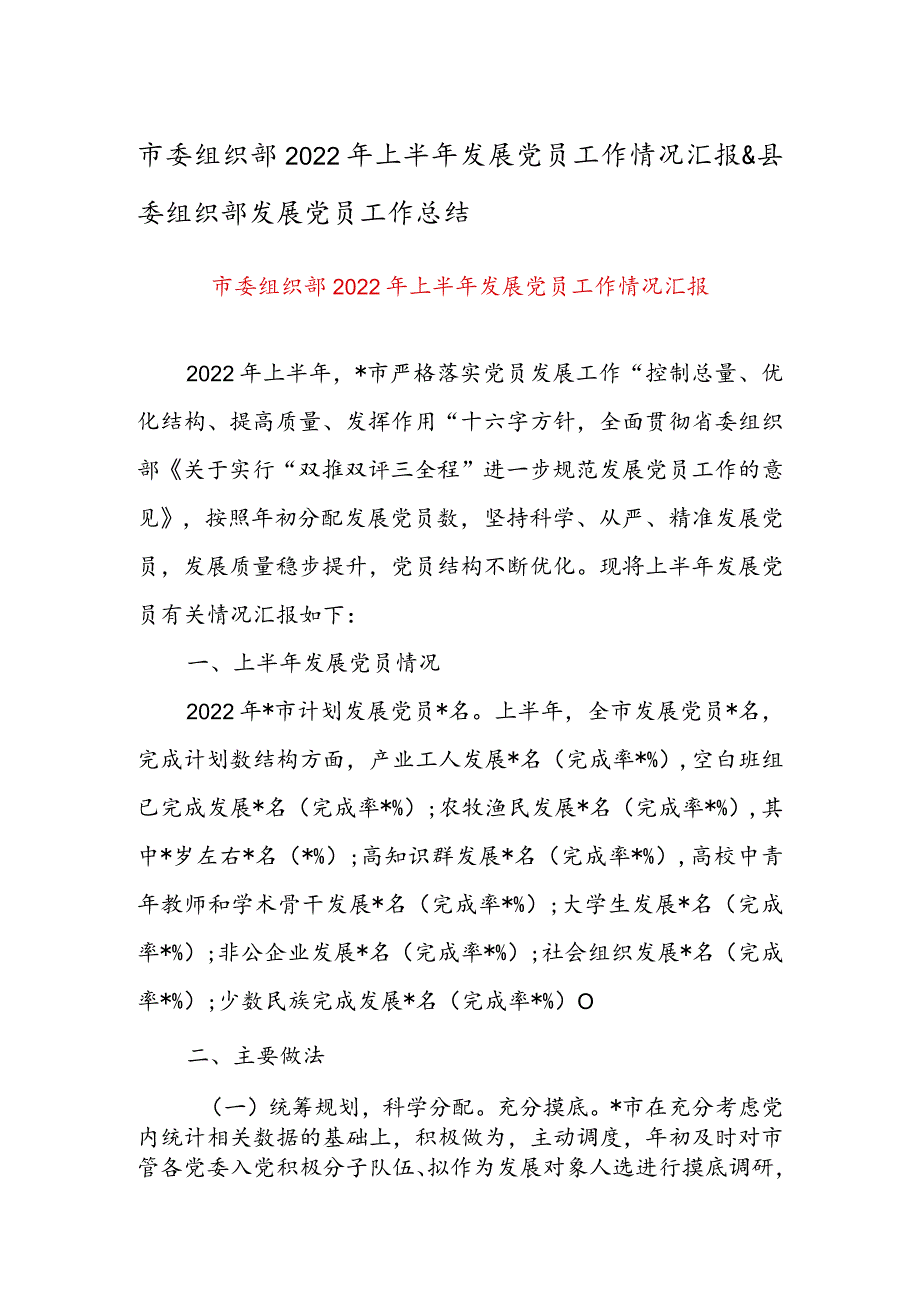 市委组织部2022年上半年发展党员工作情况汇报&县委组织部发展党员工作总结

市委组织部2022年上半年发展党员工作情况汇报

2022年上半年，*市严格落实党员发展工作“控制总量、优化结构、提高质量、发挥作用“十六字方针，全面贯彻省委组织部《关于实行“双推双评三全程”进一步规范发展党员工作的意见》，按照年初分配发展党员数，坚持科学、从严、精准发展党员，发展质量稳步提升，党员结构不断优化。现将上半年发展党员有关情况汇报如下：

一、上半年发展党员情况

2022年*市计划发展党员*名。上半年，全市发展党员*名，完成计划数结构方面，产业工人发展*名（完成率*%），空白班组已完成发展*名（完成率*%）；农牧渔民发展*名（完成率*%），其中*岁左右*名（*%）；高知识群发展*名（完成率*%），高校中青年教师和学术骨干发展*名（完成率*%）；大学生发展*名（完成率*%）；非公企业发展*名（完成率*%）；社会组织发展*名（完成率*%）；少数民族完成发展*名（完成率*%）O

二、主要做法

（一）统筹规划，科学分配。充分摸底。*市在充分考虑党内统计相关数据的基础上，积极做为，主动调度，年初及时对市管各党委入党积极分子队伍、拟作为发展对象人选进行摸底调研，